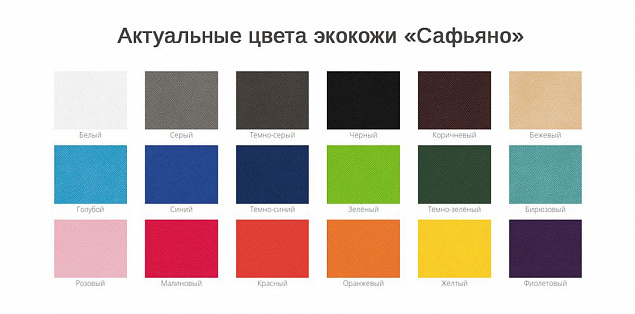 Актуальные цвета экокожи «Сафьяно»

Белый
Серый
Тёмно-серый
Чёрный
Коричневый
Бежевый

Голубой
Синий
Тёмно-синий
Зелёный
Тёмно-зелёный
Бирюзовый

Розовый
Малиновый
Красный
Оранжевый
Жёлтый
Фиолетовый